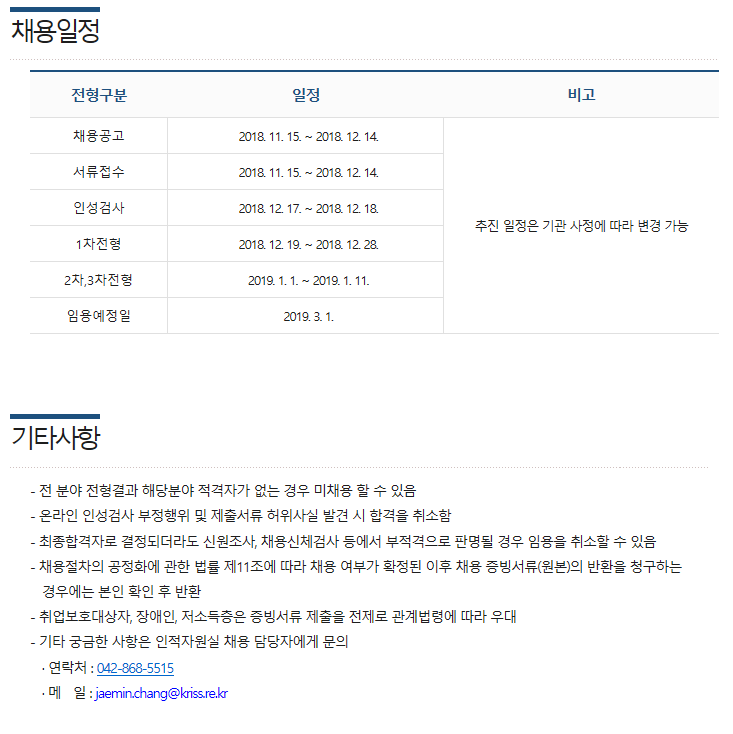 채용일정

| 전형구분 | 일정 | 비고 |
|---|---|---|
| 채용공고 | 2018. 11. 15. ~ 2018. 12. 14. | 추진 일정은 기관 사정에 따라 변경 가능 |
| 서류접수 | 2018. 11. 15. ~ 2018. 12. 14. | |
| 인성검사 | 2018. 12. 17. ~ 2018. 12. 18. | |
| 1차전형 | 2018. 12. 19. ~ 2018. 12. 28. | |
| 2차,3차전형 | 2019. 1. 1. ~ 2019. 1. 11. | |
| 임용예정일 | 2019. 3. 1. | |

기타사항

- 전 분야 전형결과 해당분야 적격자가 없는 경우 미채용 할 수 있음
- 온라인 인성검사 부정행위 및 제출서류 허위사실 발견 시 합격을 취소함
- 최종합격자로 결정되더라도 신원조사, 채용신체검사 등에서 부적격으로 판명될 경우 임용을 취소할 수 있음
- 채용절차의 공정화에 관한 법률 제11조에 따라 채용 여부가 확정된 이후 채용 증빙서류(원본)의 반환을 청구하는 경우에는 본인 확인 후 반환
- 취업보호대상자, 장애인, 저소득층은 증빙서류 제출을 전제로 관계법령에 따라 우대
- 기타 궁금한 사항은 인적자원실 채용 담당자에게 문의
· 연락처 : 042-868-5515
· 메 일 : jaemin.chang@kriss.re.kr